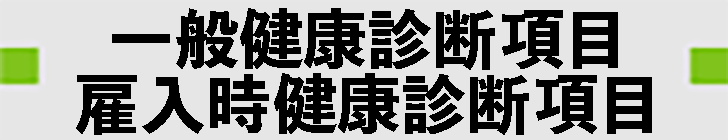 一般健康診断項目
雇入時健康診断項目